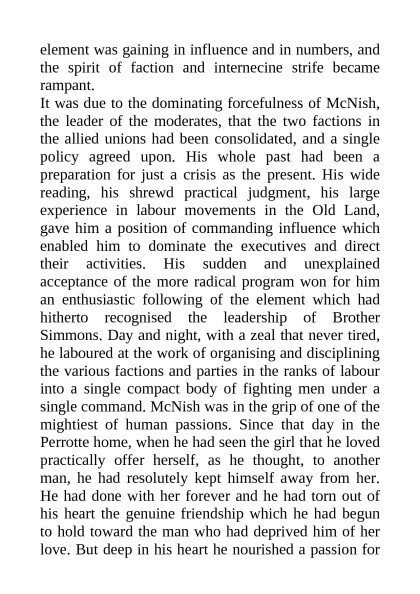 element was gaining in influence and in numbers, and the spirit of faction and internecine strife became rampant.

It was due to the dominating forcefulness of McNish, the leader of the moderates, that the two factions in the allied unions had been consolidated, and a single policy agreed upon. His whole past had been a preparation for just a crisis as the present. His wide reading, his shrewd practical judgment, his large experience in labour movements in the Old Land, gave him a position of commanding influence which enabled him to dominate the executives and direct their activities. His sudden and unexplained acceptance of the more radical program won for him an enthusiastic following of the element which had hitherto recognised the leadership of Brother Simmons. Day and night, with a zeal that never tired, he laboured at the work of organising and disciplining the various factions and parties in the ranks of labour into a single compact body of fighting men under a single command. McNish was in the grip of one of the mightiest of human passions. Since that day in the Perrotte home, when he had seen the girl that he loved practically offer herself, as he thought, to another man, he had resolutely kept himself away from her. He had done with her forever and he had torn out of his heart the genuine friendship which he had begun to hold toward the man who had deprived him of her love. But deep in his heart he nourished a passion for